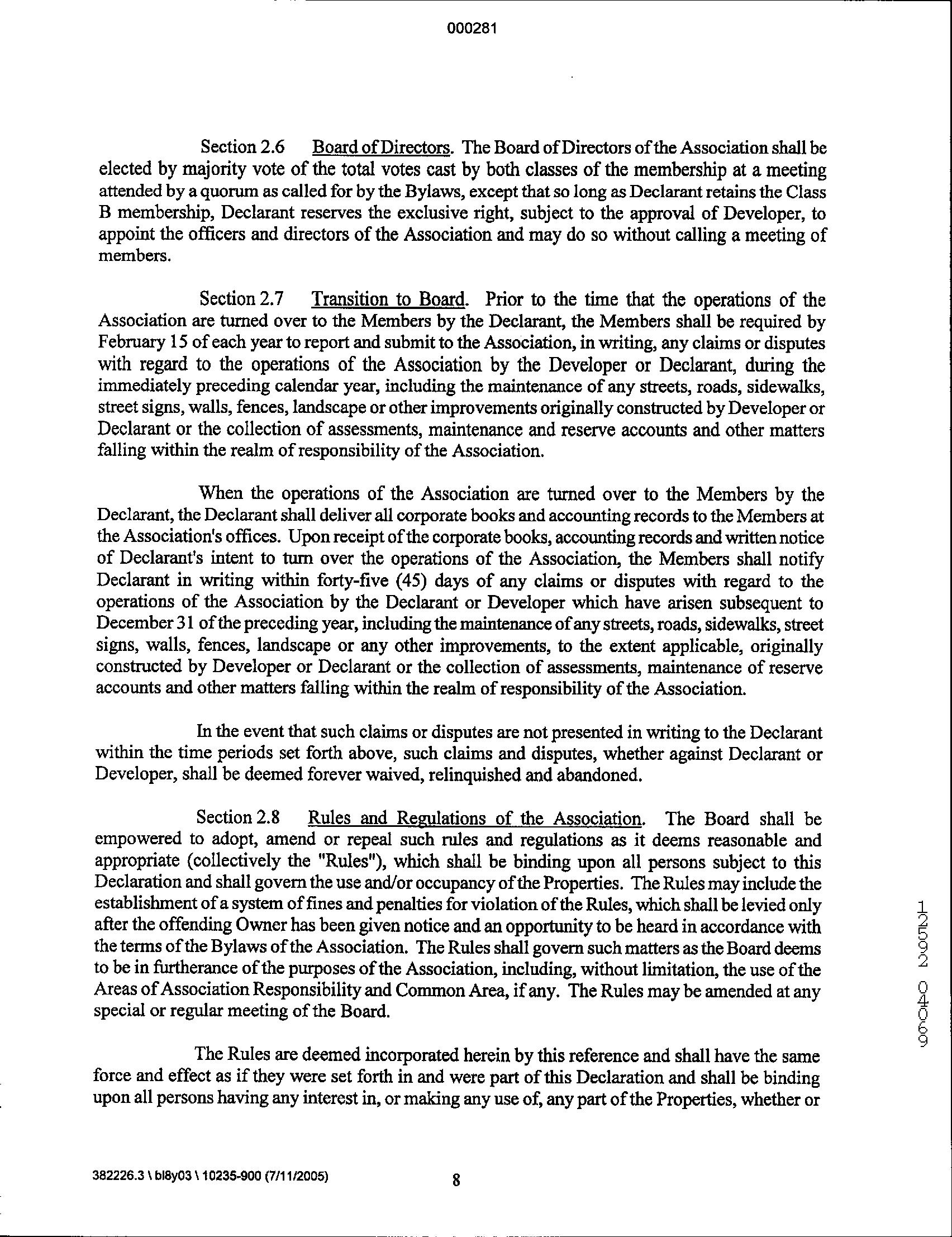 000281

Section 2.6 Board of Directors. The Board of Directors of the Association shall be elected by majority vote of the total votes cast by both classes of the membership at a meeting attended by a quorum as called for by the Bylaws, except that so long as Declarant retains the Class B membership, Declarant reserves the exclusive right, subject to the approval of Developer, to appoint the officers and directors of the Association and may do so without calling a meeting of members.

Section 2.7 Transition to Board. Prior to the time that the operations of the Association are turned over to the Members by the Declarant, the Members shall be required by February 15 of each year to report and submit to the Association, in writing, any claims or disputes with regard to the operations of the Association by the Developer or Declarant, during the immediately preceding calendar year, including the maintenance of any streets, roads, sidewalks, street signs, walls, fences, landscape or other improvements originally constructed by Developer or Declarant or the collection of assessments, maintenance and reserve accounts and other matters falling within the realm of responsibility of the Association.

When the operations of the Association are turned over to the Members by the Declarant, the Declarant shall deliver all corporate books and accounting records to the Members at the Association's offices. Upon receipt of the corporate books, accounting records and written notice of Declarant's intent to turn over the operations of the Association, the Members shall notify Declarant in writing within forty-five (45) days of any claims or disputes with regard to the operations of the Association by the Declarant or Developer which have arisen subsequent to December 31 of the preceding year, including the maintenance of any streets, roads, sidewalks, street signs, walls, fences, landscape or any other improvements, to the extent applicable, originally constructed by Developer or Declarant or the collection of assessments, maintenance of reserve accounts and other matters falling within the realm of responsibility of the Association.

In the event that such claims or disputes are not presented in writing to the Declarant within the time periods set forth above, such claims and disputes, whether against Declarant or Developer, shall be deemed forever waived, relinquished and abandoned.

Section 2.8 Rules and Regulations of the Association. The Board shall be empowered to adopt, amend or repeal such rules and regulations as it deems reasonable and appropriate (collectively the "Rules"), which shall be binding upon all persons subject to this Declaration and shall govern the use and/or occupancy of the Properties. The Rules may include the establishment of a system of fines and penalties for violation of the Rules, which shall be levied only after the offending Owner has been given notice and an opportunity to be heard in accordance with the terms of the Bylaws of the Association. The Rules shall govern such matters as the Board deems to be in furtherance of the purposes of the Association, including, without limitation, the use of the Areas of Association Responsibility and Common Area, if any. The Rules may be amended at any special or regular meeting of the Board.

The Rules are deemed incorporated herein by this reference and shall have the same force and effect as if they were set forth in and were part of this Declaration and shall be binding upon all persons having any interest in, or making any use of, any part of the Properties, whether or

12592 04069

382226.3 \ bl8y03 \ 10235-900 (7/11/2005) 8